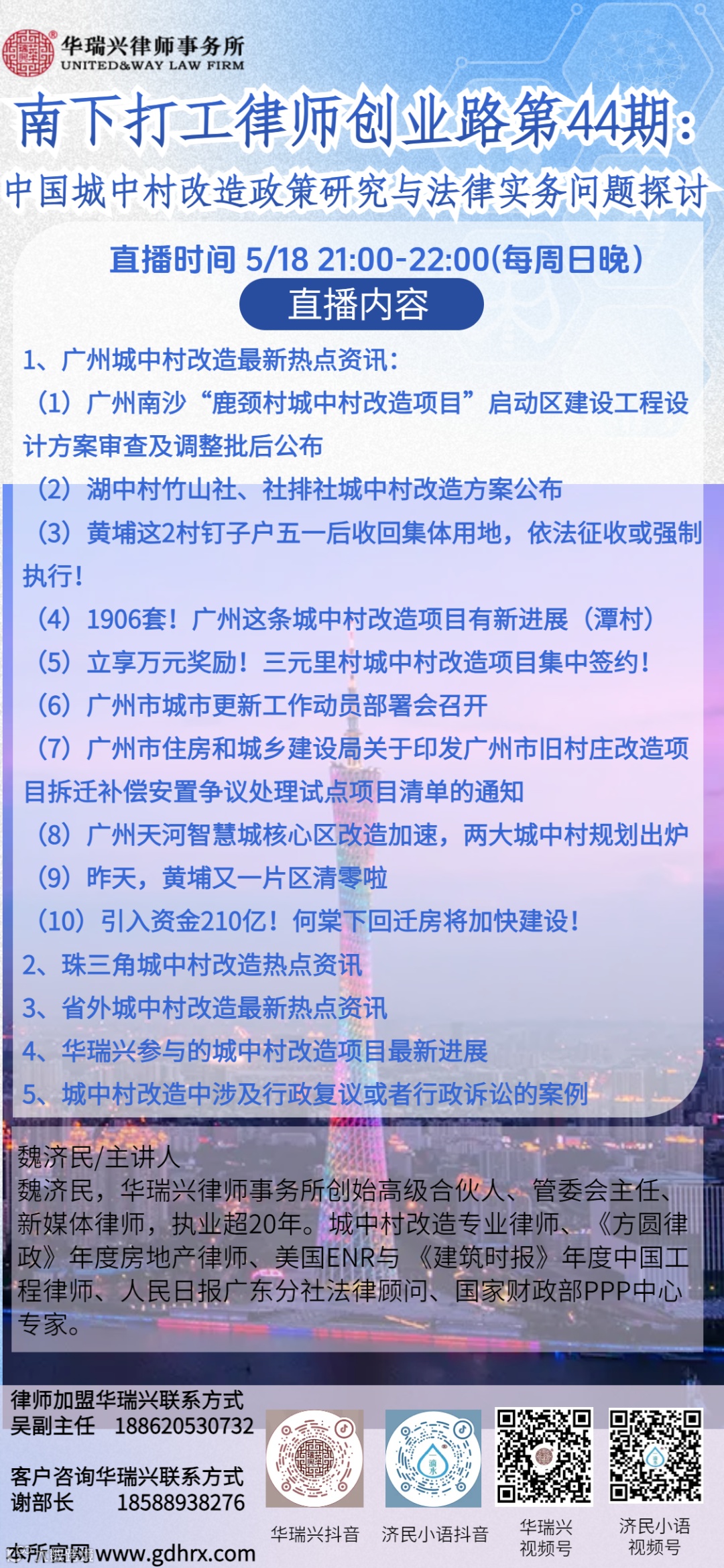 华瑞兴律师事务所
UNITED&WAY LAW FIRM

南下打工律师创业路第44期：

中国城中村改造政策研究与法律实务问题探讨

直播时间 5/18 21:00-22:00(每周日晚)

直播内容

1、广州城中村改造最新热点资讯：

（1）广州南沙“鹿颈村城中村改造项目”启动区建设工程设计方案审查及调整批后公布

（2）湖中村竹山社、社排社城中村改造方案公布

（3）黄埔这2村钉子户五一后收回集体用地，依法征收或强制执行！

（4）1906套！广州这条城中村改造项目有新进展（潭村）

（5）立享万元奖励！三元里村城中村改造项目集中签约！

（6）广州市城市更新工作动员部署会召开

（7）广州市住房和城乡建设局关于印发广州市旧村庄改造项目拆迁补偿安置争议处理试点项目清单的通知

（8）广州天河智慧城核心区改造加速，两大城中村规划出炉

（9）昨天，黄埔又一片区清零啦

（10）引入资金210亿！何棠下回迁房将加快建设！

2、珠三角城中村改造热点资讯

3、省外城中村改造最新热点资讯

4、华瑞兴参与的城中村改造项目最新进展

5、城中村改造中涉及行政复议或者行政诉讼的案例

魏济民/主讲人

魏济民，华瑞兴律师事务所创始高级合伙人、管委会主任、新媒体律师，执业超20年。城中村改造专业律师、《方圆律政》年度房地产律师、美国ENR与《建筑时报》年度中国工程律师、人民日报广东分社法律顾问、国家财政部PPP中心专家。

律师加盟华瑞兴联系方式
吴副主任 18862053073​2

客户咨询华瑞兴联系方式
谢部长 18588938276

本所官网 www.gdhrx.com

华瑞兴抖音
济民小语抖音
华瑞兴
视频号
济民小语
视频号